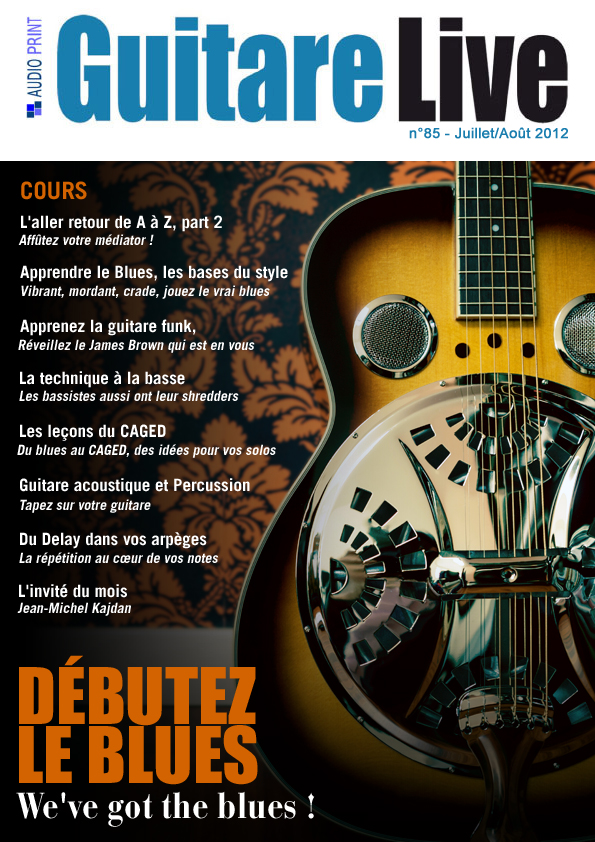 AUDIO PRINT

Guitare Live

n°85 - Juillet/Août 2012

COURS

L'aller retour de A à Z, part 2
Affûtez votre médiator !

Apprendre le Blues, les bases du style
Vibrant, mordant, crade, jouez le vrai blues

Apprenez la guitare funk,
Réveillez le James Brown qui est en vous

La technique à la basse
Les bassistes aussi ont leur shredders

Les leçons du CAGED
Du blues au CAGED, des idées pour vos solos

Guitare acoustique et Percussion
Tapez sur votre guitare

Du Delay dans vos arpèges
La répétition au cœur de vos notes

L'invité du mois
Jean-Michel Kajdan

DÉBUTEZ LE BLUES

We've got the blues !